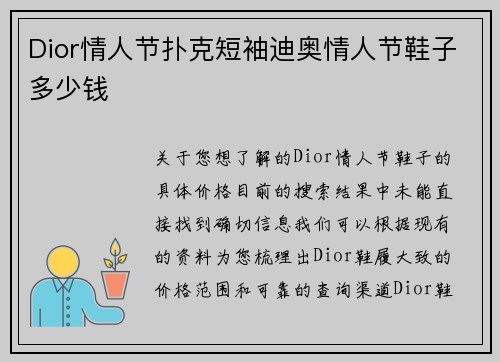 Dior情人节扑克短袖迪奥情人节鞋子多少钱

关于您想了解的Dior情人节鞋子的具体价格目前的搜索结果中未能直接找到确切信息我们可以根据现有的资料为您梳理出Dior鞋履大致的价格范围和可靠的查询渠道Dior鞋